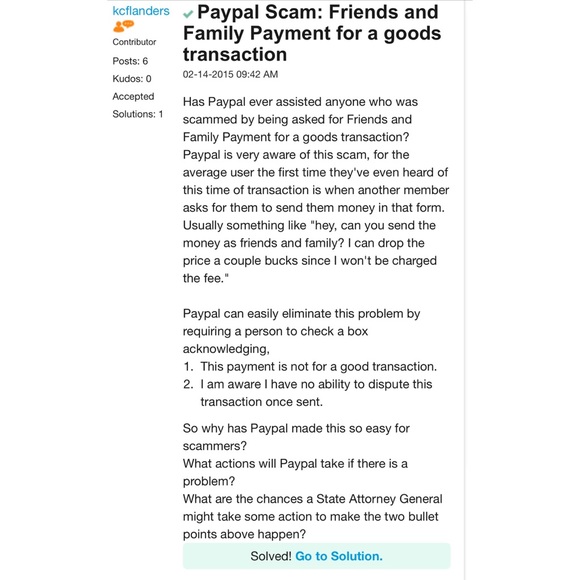 kcflanders
Contributor
Posts: 6
Kudos: 0
Accepted Solutions: 1

Paypal Scam: Friends and Family Payment for a goods transaction
02-14-2015 09:42 AM

Has Paypal ever assisted anyone who was scammed by being asked for Friends and Family Payment for a goods transaction? Paypal is very aware of this scam, for the average user the first time they've even heard of this time of transaction is when another member asks for them to send them money in that form. Usually something like "hey, can you send the money as friends and family? I can drop the price a couple bucks since I won't be charged the fee."

Paypal can easily eliminate this problem by requiring a person to check a box acknowledging,
1. This payment is not for a good transaction.
2. I am aware I have no ability to dispute this transaction once sent.

So why has Paypal made this so easy for scammers?
What actions will Paypal take if there is a problem?
What are the chances a State Attorney General might take some action to make the two bullet points above happen?

Solved! Go to Solution.